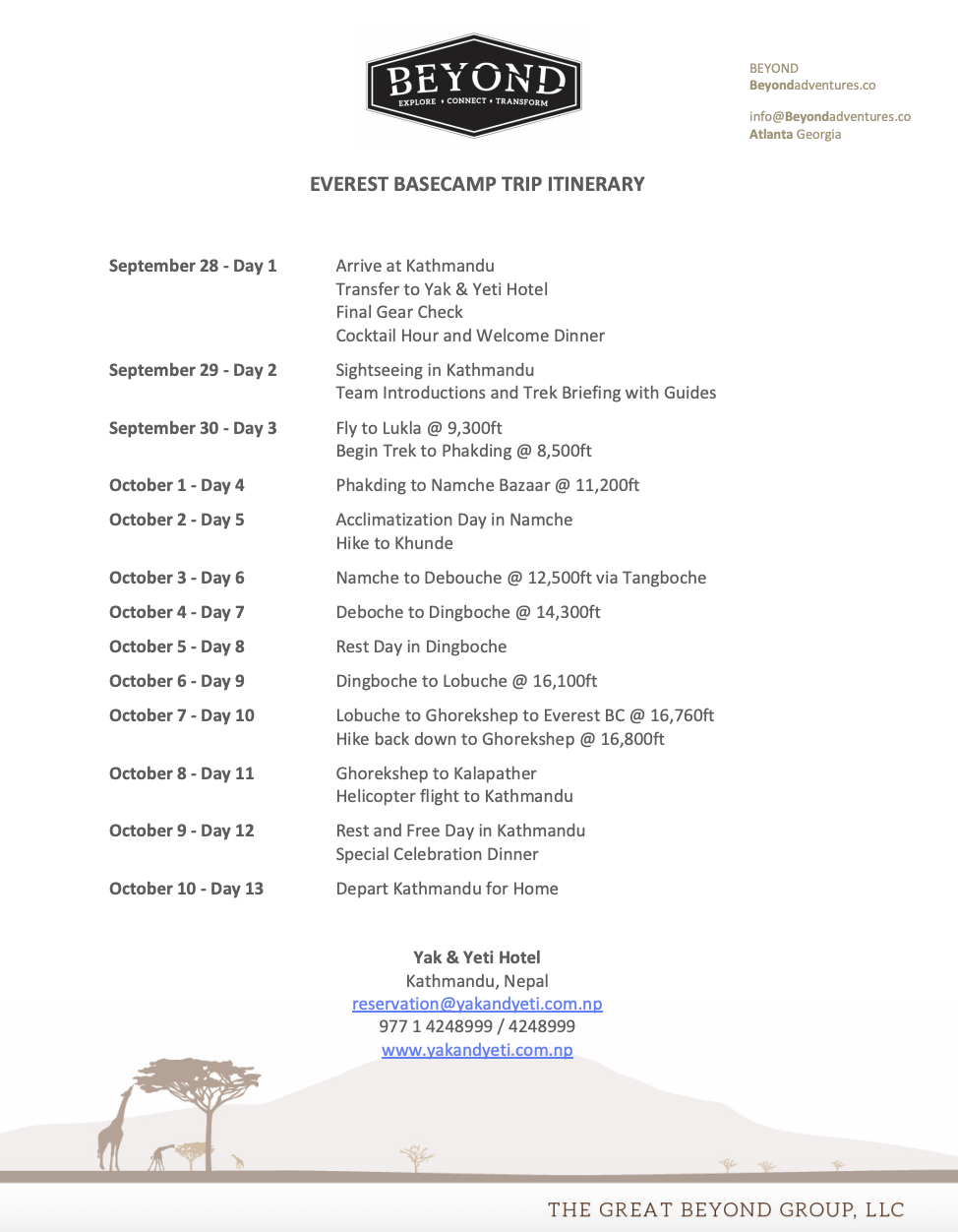 BEYOND
EXPLORE • CONNECT • TRANSFORM

BEYOND
Beyondadventures.co

info@Beyondadventures.co
Atlanta Georgia

EVEREST BASECAMP TRIP ITINERARY

| | |
|---|---|
| September 28 - Day 1 | Arrive at Kathmandu<br>Transfer to Yak & Yeti Hotel<br>Final Gear Check<br>Cocktail Hour and Welcome Dinner |
| September 29 - Day 2 | Sightseeing in Kathmandu<br>Team Introductions and Trek Briefing with Guides |
| September 30 - Day 3 | Fly to Lukla @ 9,300ft<br>Begin Trek to Phakding @ 8,500ft |
| October 1 - Day 4 | Phakding to Namche Bazaar @ 11,200ft |
| October 2 - Day 5 | Acclimatization Day in Namche<br>Hike to Khunde |
| October 3 - Day 6 | Namche to Debouche @ 12,500ft via Tangboche |
| October 4 - Day 7 | Deboche to Dingboche @ 14,300ft |
| October 5 - Day 8 | Rest Day in Dingboche |
| October 6 - Day 9 | Dingboche to Lobuche @ 16,100ft |
| October 7 - Day 10 | Lobuche to Ghorekshep to Everest BC @ 16,760ft<br>Hike back down to Ghorekshep @ 16,800ft |
| October 8 - Day 11 | Ghorekshep to Kalapather<br>Helicopter flight to Kathmandu |
| October 9 - Day 12 | Rest and Free Day in Kathmandu<br>Special Celebration Dinner |
| October 10 - Day 13 | Depart Kathmandu for Home |

Yak & Yeti Hotel
Kathmandu, Nepal
reservation@yakandyeti.com.np
977 1 4248999 / 4248999
www.yakandyeti.com.np

THE GREAT BEYOND GROUP, LLC